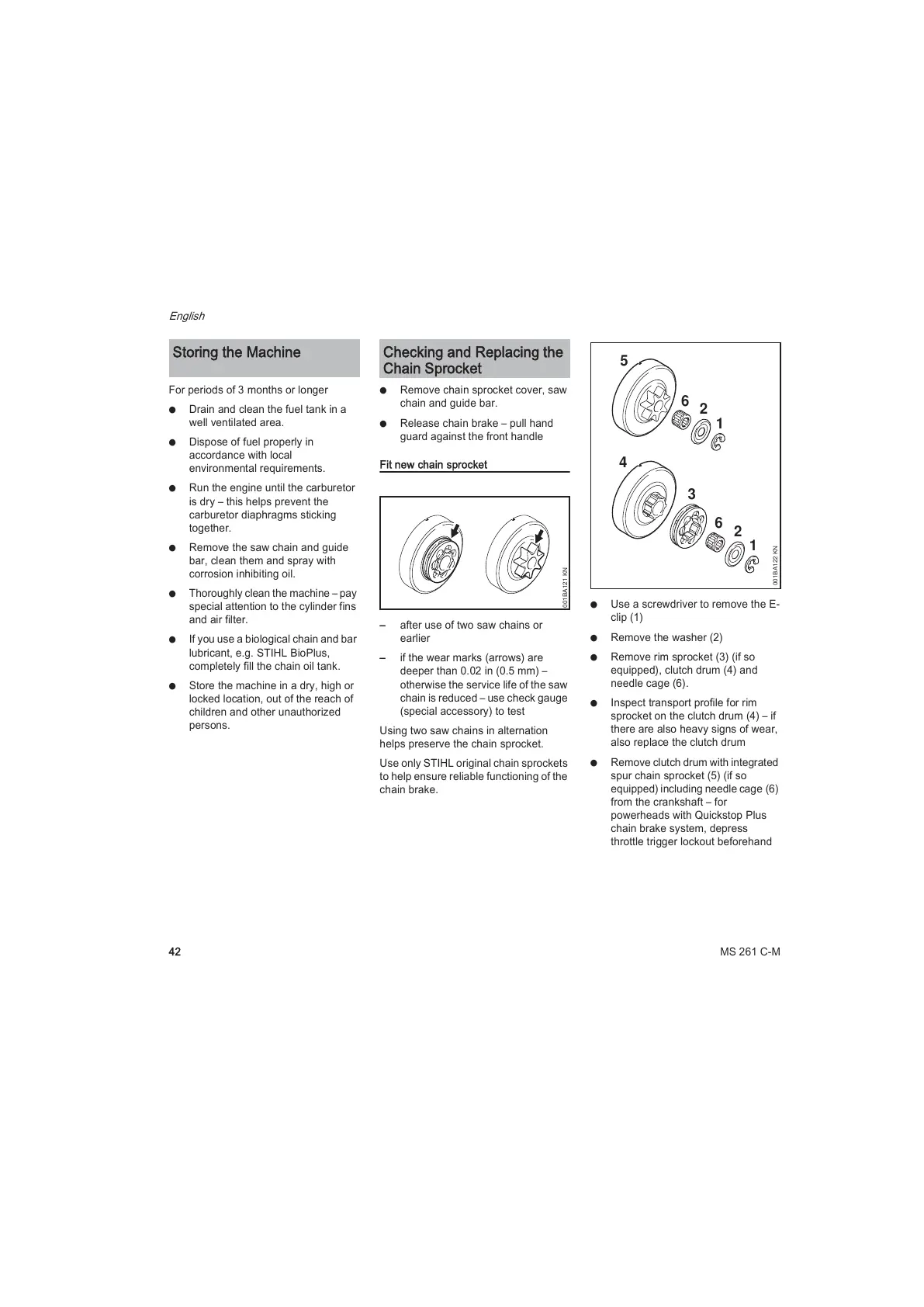 English

Storing the Machine

For periods of 3 months or longer

● Drain and clean the fuel tank in a well ventilated area.

● Dispose of fuel properly in accordance with local environmental requirements.

● Run the engine until the carburetor is dry – this helps prevent the carburetor diaphragms sticking together.

● Remove the saw chain and guide bar, clean them and spray with corrosion inhibiting oil.

● Thoroughly clean the machine – pay special attention to the cylinder fins and air filter.

● If you use a biological chain and bar lubricant, e.g. STIHL BioPlus, completely fill the chain oil tank.

● Store the machine in a dry, high or locked location, out of the reach of children and other unauthorized persons.

Checking and Replacing the Chain Sprocket

● Remove chain sprocket cover, saw chain and guide bar.

● Release chain brake – pull hand guard against the front handle

Fit new chain sprocket

001BA121 KN

– after use of two saw chains or earlier

– if the wear marks (arrows) are deeper than 0.02 in (0.5 mm) – otherwise the service life of the saw chain is reduced – use check gauge (special accessory) to test

Using two saw chains in alternation helps preserve the chain sprocket.

Use only STIHL original chain sprockets to help ensure reliable functioning of the chain brake.

5
6
2
1
4
3
6
2
1
001BA122 KN

● Use a screwdriver to remove the E-clip (1)

● Remove the washer (2)

● Remove rim sprocket (3) (if so equipped), clutch drum (4) and needle cage (6).

● Inspect transport profile for rim sprocket on the clutch drum (4) – if there are also heavy signs of wear, also replace the clutch drum

● Remove clutch drum with integrated spur chain sprocket (5) (if so equipped) including needle cage (6) from the crankshaft – for powerheads with Quickstop Plus chain brake system, depress throttle trigger lockout beforehand

42

MS 261 C-M